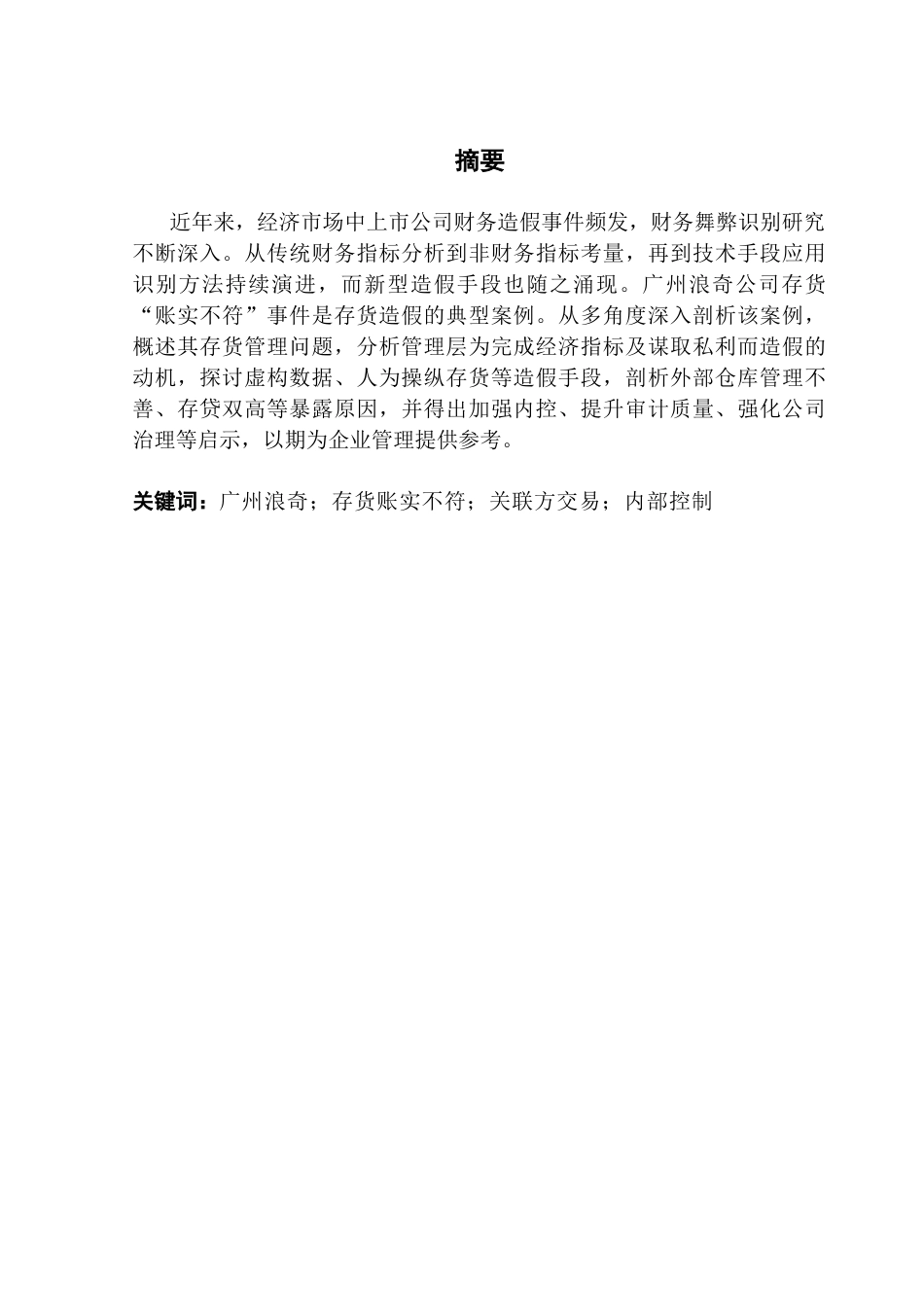 摘要

近年来，经济市场中上市公司财务造假事件频发，财务舞弊识别研究不断深入。从传统财务指标分析到非财务指标考量，再到技术手段应用识别方法持续演进，而新型造假手段也随之涌现。广州浪奇公司存货“账实不符”事件是存货造假的典型案例。从多角度深入剖析该案例，概述其存货管理问题，分析管理层为完成经济指标及谋取私利而造假的动机，探讨虚构数据、人为操纵存货等造假手段，剖析外部仓库管理不善、存贷双高等暴露原因，并得出加强内控、提升审计质量、强化公司治理等启示，以期为企业管理提供参考。

关键词：广州浪奇；存货账实不符；关联方交易；内部控制